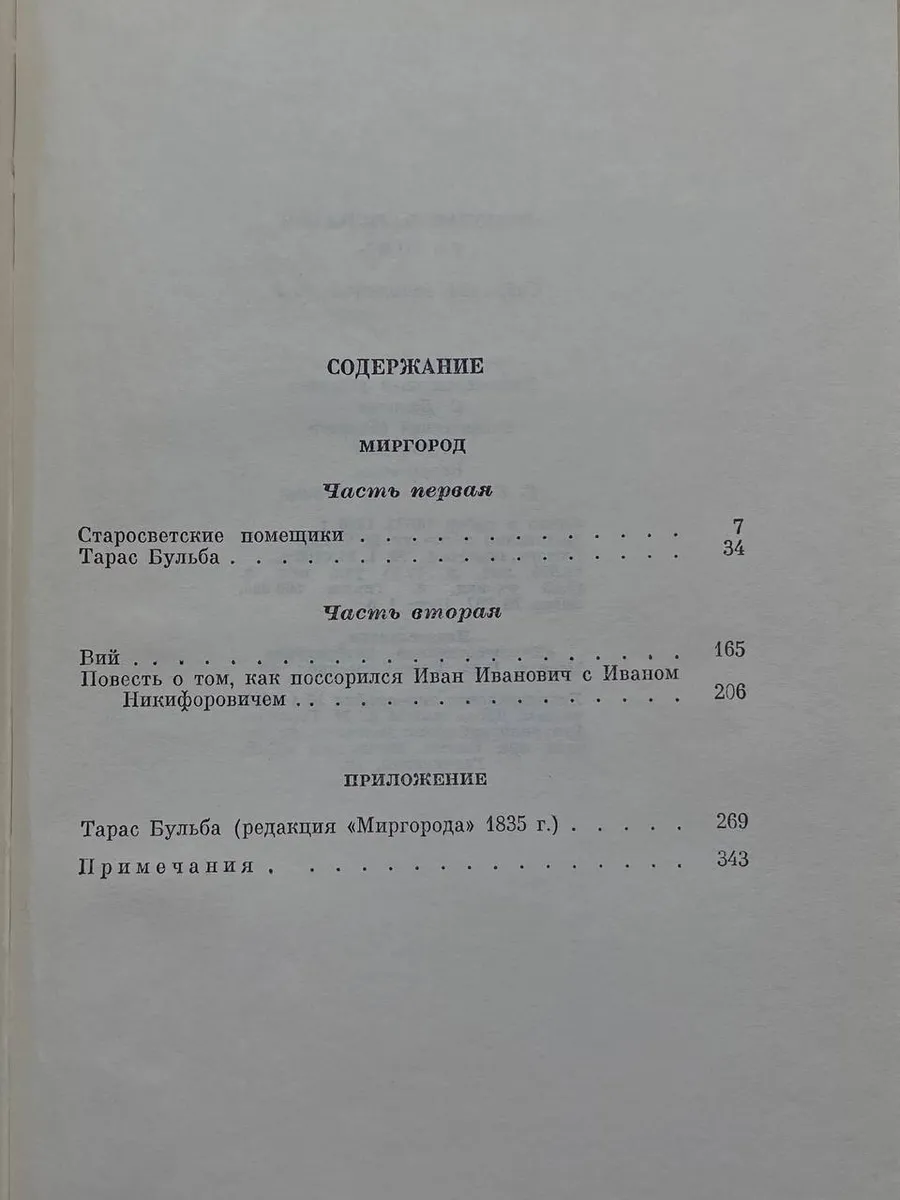 СОДЕРЖАНИЕ

МИРГОРОД

Часть первая

Старосветские помещики 7
Тарас Бульба 34

Часть вторая

Вий 165
Повесть о том, как поссорился Иван Иванович с Иваном Никифоровичем 206

ПРИЛОЖЕНИЕ

Тарас Бульба (редакция «Миргорода» 1835 г.) 269

Примечания 343